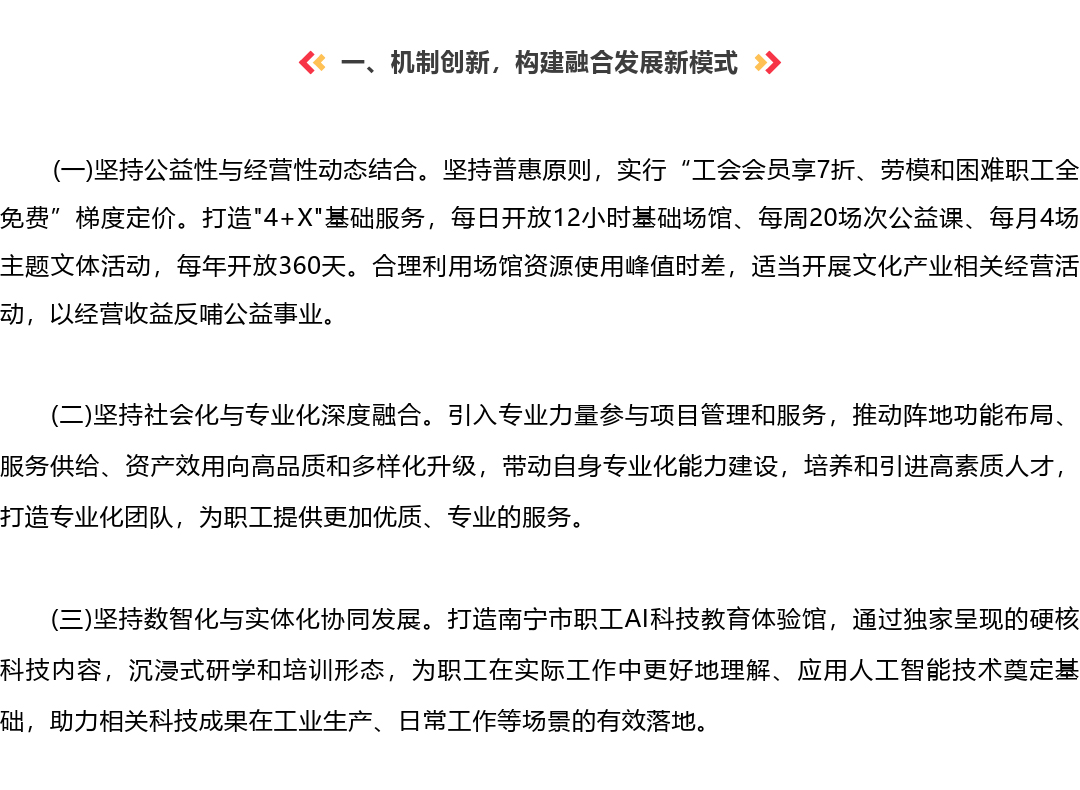 一、机制创新，构建融合发展新模式

(一)坚持公益性与经营性动态结合。坚持普惠原则，实行“工会会员享7折、劳模和困难职工全免费”梯度定价。打造"4+X"基础服务，每日开放12小时基础场馆、每周20场次公益课、每月4场主题文体活动，每年开放360天。合理利用场馆资源使用峰值时差，适当开展文化产业相关经营活动，以经营收益反哺公益事业。

(二)坚持社会化与专业化深度融合。引入专业力量参与项目管理和服务，推动阵地功能布局、服务供给、资产效用向高品质和多样化升级，带动自身专业化能力建设，培养和引进高素质人才，打造专业化团队，为职工提供更加优质、专业的服务。

(三)坚持数智化与实体化协同发展。打造南宁市职工AI科技教育体验馆，通过独家呈现的硬核科技内容，沉浸式研学和培训形态，为职工在实际工作中更好地理解、应用人工智能技术奠定基础，助力相关科技成果在工业生产、日常工作等场景的有效落地。